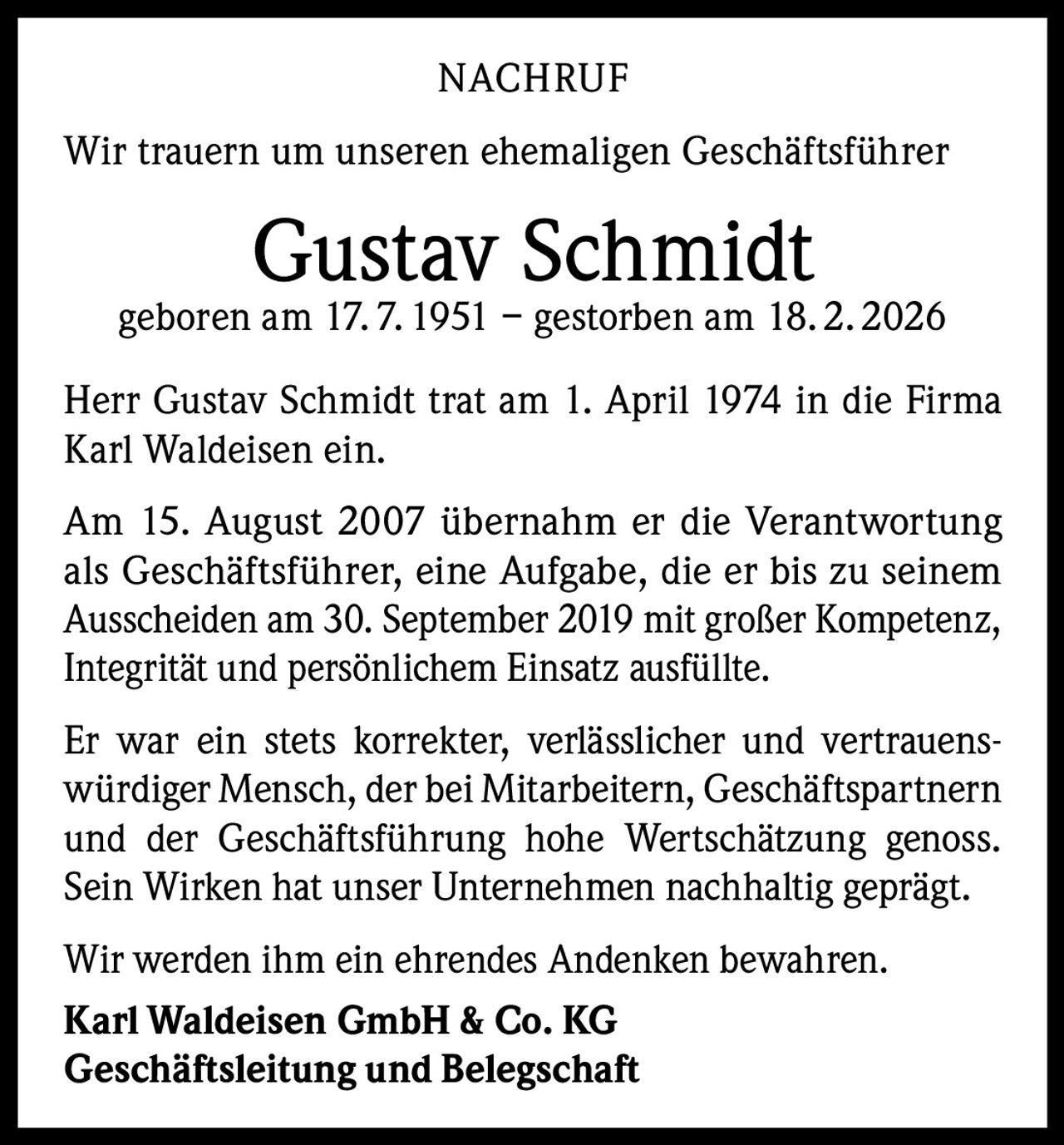 NACHRUF

Wir trauern um unseren ehemaligen Geschäftsführer

Gustav Schmidt

geboren am 17. 7. 1951 – gestorben am 18. 2. 2026

Herr Gustav Schmidt trat am 1. April 1974 in die Firma Karl Waldeisen ein.

Am 15. August 2007 übernahm er die Verantwortung als Geschäftsführer, eine Aufgabe, die er bis zu seinem Ausscheiden am 30. September 2019 mit großer Kompetenz, Integrität und persönlichem Einsatz ausfüllte.

Er war ein stets korrekter, verlässlicher und vertrauenswürdiger Mensch, der bei Mitarbeitern, Geschäftspartnern und der Geschäftsführung hohe Wertschätzung genoss. Sein Wirken hat unser Unternehmen nachhaltig geprägt.

Wir werden ihm ein ehrendes Andenken bewahren.

Karl Waldeisen GmbH & Co. KG
Geschäftsleitung und Belegschaft